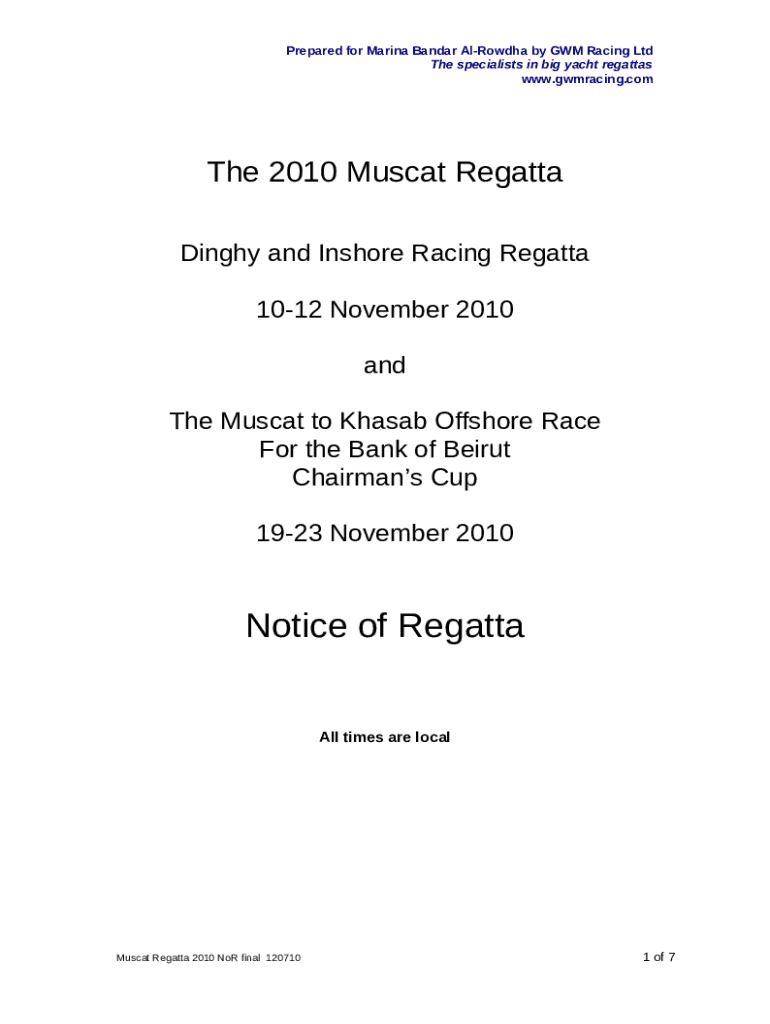 Prepared for Marina Bandar Al-Rowdha by GWM Racing Ltd
The specialists in big yacht regattas
www.gwmracing.com

The 2010 Muscat Regatta

Dinghy and Inshore Racing Regatta

10-12 November 2010

and

The Muscat to Khasab Offshore Race
For the Bank of Beirut
Chairman's Cup

19-23 November 2010

Notice of Regatta

All times are local

Muscat Regatta 2010 NoR final 120710

1 of 7